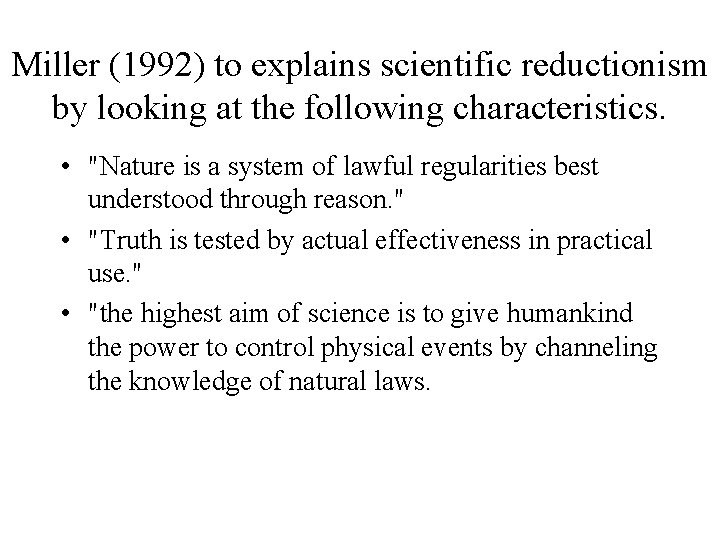 Miller (1992) to explains scientific reductionism by looking at the following characteristics.

• "Nature is a system of lawful regularities best understood through reason."
• "Truth is tested by actual effectiveness in practical use."
• "the highest aim of science is to give humankind the power to control physical events by channeling the knowledge of natural laws.